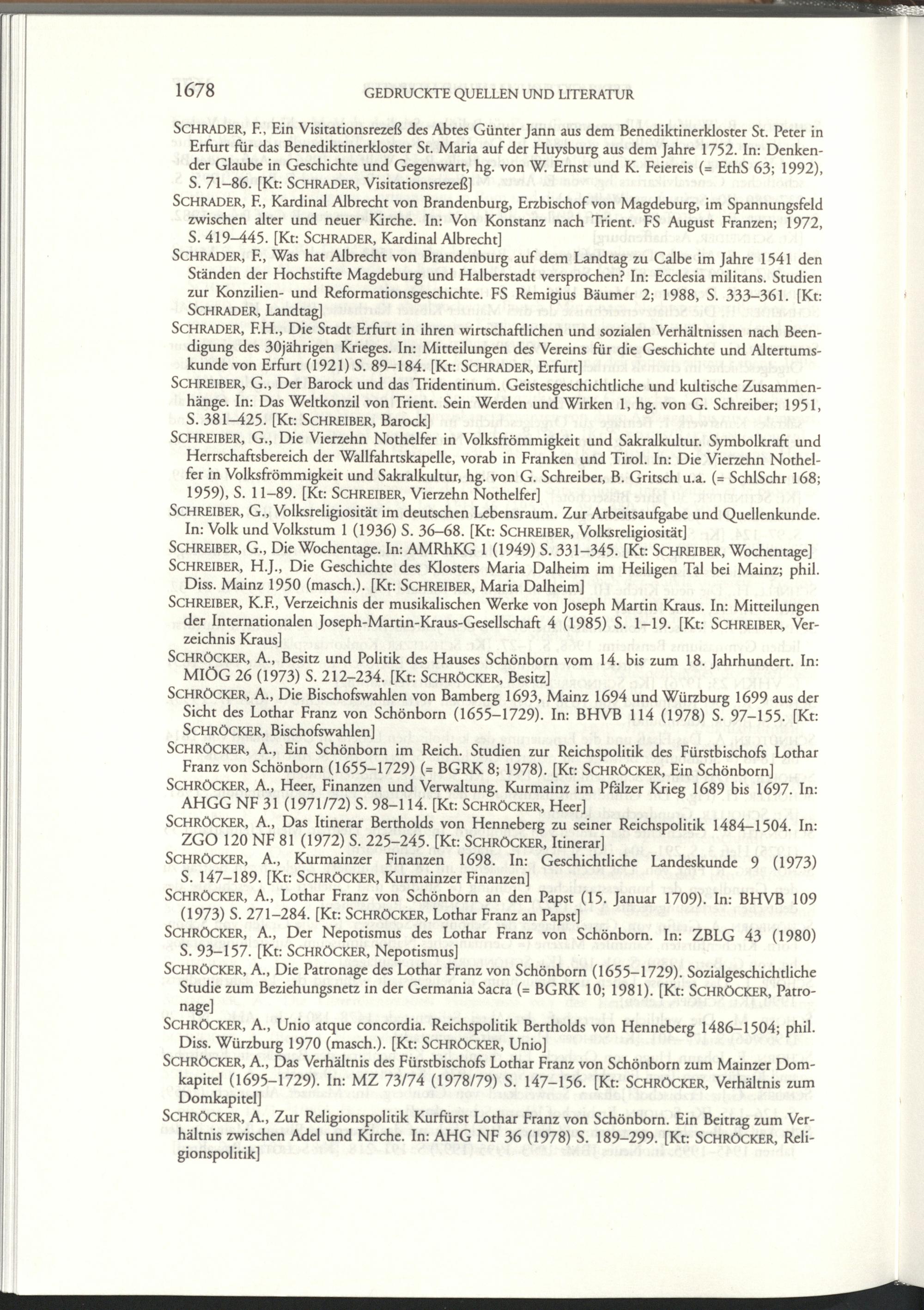 1678 GEDRUCKTE QUELLEN UND LITERATUR

SCHRADER, F., Ein Visitationsrezeß des Abtes Günter Jann aus dem Benediktinerkloster St. Peter in Erfurt für das Benediktinerkloster St. Maria auf der Huysburg aus dem Jahre 1752. In: Denkender Glaube in Geschichte und Gegenwart, hg. von W. Ernst und K. Feiereis (= EthS 63; 1992), S. 71–86. [Kt: SCHRADER, Visitationsrezeß]

SCHRADER, F., Kardinal Albrecht von Brandenburg, Erzbischof von Magdeburg, im Spannungsfeld zwischen alter und neuer Kirche. In: Von Konstanz nach Trient. FS August Franzen; 1972, S. 419–445. [Kt: SCHRADER, Kardinal Albrecht]

SCHRADER, F., Was hat Albrecht von Brandenburg auf dem Landtag zu Calbe im Jahre 1541 den Ständen der Hochstifte Magdeburg und Halberstadt versprochen? In: Ecclesia militans. Studien zur Konzilien- und Reformationsgeschichte. FS Remigius Bäumer 2; 1988, S. 333–361. [Kt: SCHRADER, Landtag]

SCHRADER, F.H., Die Stadt Erfurt in ihren wirtschaftlichen und sozialen Verhältnissen nach Beendigung des 30jährigen Krieges. In: Mitteilungen des Vereins für die Geschichte und Altertumskunde von Erfurt (1921) S. 89–184. [Kt: SCHRADER, Erfurt]

SCHREIBER, G., Der Barock und das Tridentinum. Geistesgeschichtliche und kultische Zusammenhänge. In: Das Weltkonzil von Trient. Sein Werden und Wirken 1, hg. von G. Schreiber; 1951, S. 381–425. [Kt: SCHREIBER, Barock]

SCHREIBER, G., Die Vierzehn Nothelfer in Volksfrömmigkeit und Sakralkultur. Symbolkraft und Herrschaftsbereich der Wallfahrtskapelle, vorab in Franken und Tirol. In: Die Vierzehn Nothelfer in Volksfrömmigkeit und Sakralkultur, hg. von G. Schreiber, B. Gritsch u.a. (= SchlSchr 168; 1959), S. 11–89. [Kt: SCHREIBER, Vierzehn Nothelfer]

SCHREIBER, G., Volksreligiosität im deutschen Lebensraum. Zur Arbeitsaufgabe und Quellenkunde. In: Volk und Volkstum 1 (1936) S. 36–68. [Kt: SCHREIBER, Volksreligiosität]

SCHREIBER, G., Die Wochentage. In: AMRhKG 1 (1949) S. 331–345. [Kt: SCHREIBER, Wochentage]

SCHREIBER, H.J., Die Geschichte des Klosters Maria Dalheim im Heiligen Tal bei Mainz; phil. Diss. Mainz 1950 (masch.). [Kt: SCHREIBER, Maria Dalheim]

SCHREIBER, K.F., Verzeichnis der musikalischen Werke von Joseph Martin Kraus. In: Mitteilungen der Internationalen Joseph-Martin-Kraus-Gesellschaft 4 (1985) S. 1–19. [Kt: SCHREIBER, Verzeichnis Kraus]

SCHRÖCKER, A., Besitz und Politik des Hauses Schönborn vom 14. bis zum 18. Jahrhundert. In: MIÖG 26 (1973) S. 212–234. [Kt: SCHRÖCKER, Besitz]

SCHRÖCKER, A., Die Bischofswahlen von Bamberg 1693, Mainz 1694 und Würzburg 1699 aus der Sicht des Lothar Franz von Schönborn (1655–1729). In: BHVB 114 (1978) S. 97–155. [Kt: SCHRÖCKER, Bischofswahlen]

SCHRÖCKER, A., Ein Schönborn im Reich. Studien zur Reichspolitik des Fürstbischofs Lothar Franz von Schönborn (1655–1729) (= BGRK 8; 1978). [Kt: SCHRÖCKER, Ein Schönborn]

SCHRÖCKER, A., Heer, Finanzen und Verwaltung. Kurmainz im Pfälzer Krieg 1689 bis 1697. In: AHGG NF 31 (1971/72) S. 98–114. [Kt: SCHRÖCKER, Heer]

SCHRÖCKER, A., Das Itinerar Bertholds von Henneberg zu seiner Reichspolitik 1484–1504. In: ZGO 120 NF 81 (1972) S. 225–245. [Kt: SCHRÖCKER, Itinerar]

SCHRÖCKER, A., Kurmainzer Finanzen 1698. In: Geschichtliche Landeskunde 9 (1973) S. 147–189. [Kt: SCHRÖCKER, Kurmainzer Finanzen]

SCHRÖCKER, A., Lothar Franz von Schönborn an den Papst (15. Januar 1709). In: BHVB 109 (1973) S. 271–284. [Kt: SCHRÖCKER, Lothar Franz an Papst]

SCHRÖCKER, A., Der Nepotismus des Lothar Franz von Schönborn. In: ZBLG 43 (1980) S. 93–157. [Kt: SCHRÖCKER, Nepotismus]

SCHRÖCKER, A., Die Patronage des Lothar Franz von Schönborn (1655–1729). Sozialgeschichtliche Studie zum Beziehungsnetz in der Germania Sacra (= BGRK 10; 1981). [Kt: SCHRÖCKER, Patronage]

SCHRÖCKER, A., Unio atque concordia. Reichspolitik Bertholds von Henneberg 1486–1504; phil. Diss. Würzburg 1970 (masch.). [Kt: SCHRÖCKER, Unio]

SCHRÖCKER, A., Das Verhältnis des Fürstbischofs Lothar Franz von Schönborn zum Mainzer Domkapitel (1695–1729). In: MZ 73/74 (1978/79) S. 147–156. [Kt: SCHRÖCKER, Verhältnis zum Domkapitel]

SCHRÖCKER, A., Zur Religionspolitik Kurfürst Lothar Franz von Schönborn. Ein Beitrag zum Verhältnis zwischen Adel und Kirche. In: AHG NF 36 (1978) S. 189–299. [Kt: SCHRÖCKER, Religionspolitik]